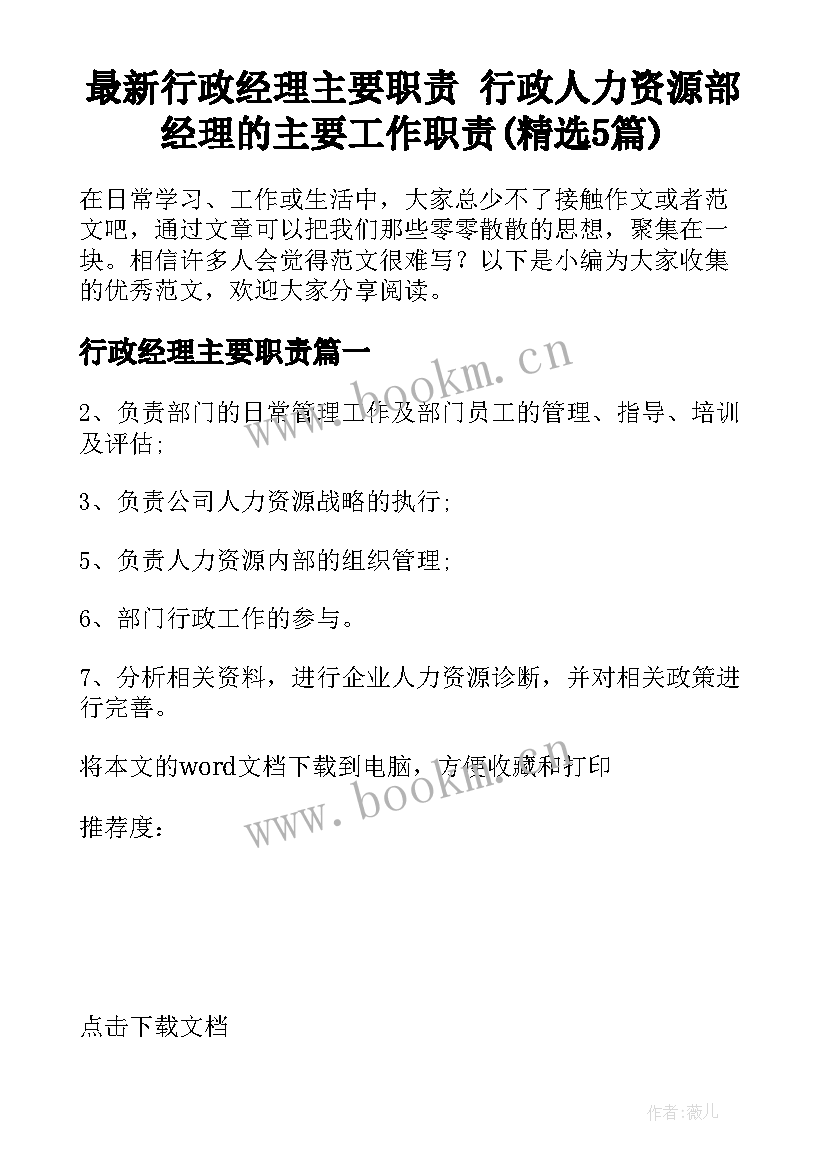 最新行政经理主要职责 行政人力资源部经理的主要工作职责(精选5篇)

在日常学习、工作或生活中，大家总少不了接触作文或者范文吧，通过文章可以把我们那些零零散散的思想，聚集在一块。相信许多人会觉得范文很难写？以下是小编为大家收集的优秀范文，欢迎大家分享阅读。

行政经理主要职责篇一

www.bookm.cn

2、负责部门的日常管理工作及部门员工的管理、指导、培训及评估；

3、负责公司人力资源战略的执行；

5、负责人力资源内部的组织管理；

6、部门行政工作的参与。

7、分析相关资料，进行企业人力资源诊断，并对相关政策进行完善。

将本文的word文档下载到电脑，方便收藏和打印

www.bookm.cn

推荐度：

点击下载文档

作者:薇儿